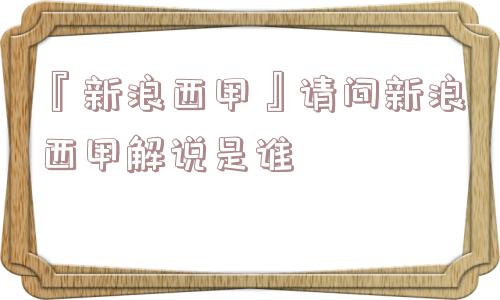 『新浪西甲』请问新浪西甲解说是谁